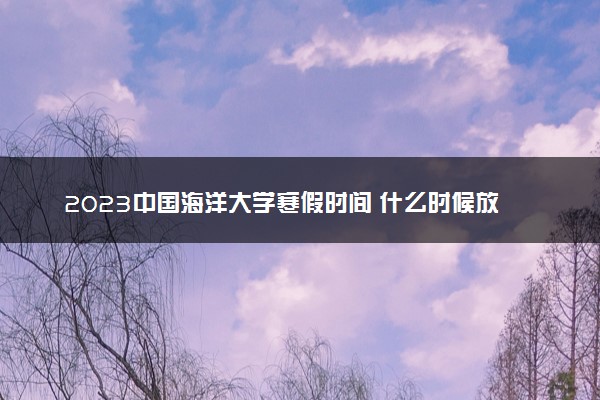 2023中国海洋大学寒假时间 什么时候放